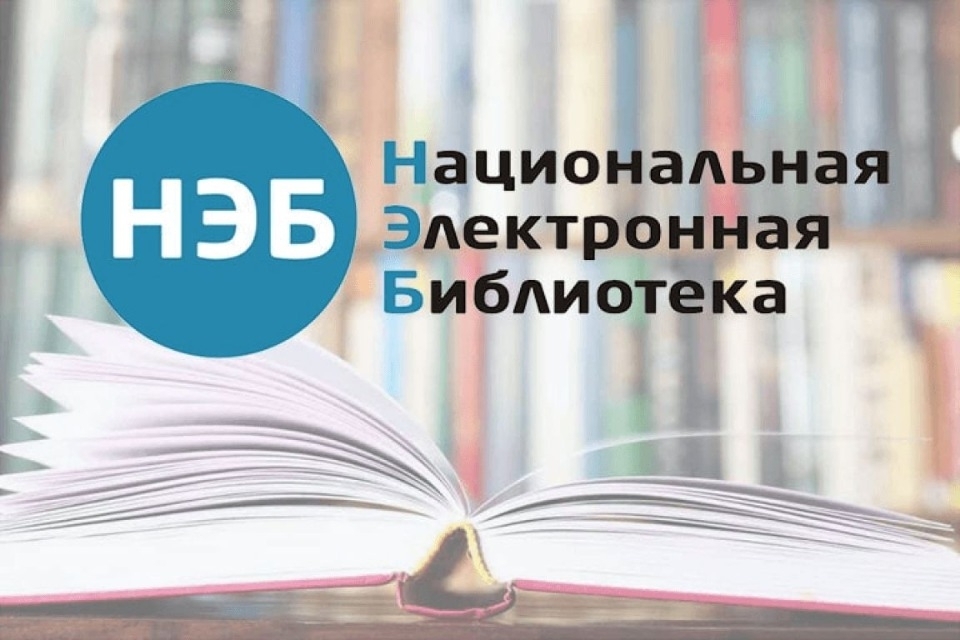 НЭБ

Национальная
Электронная
Библиотека